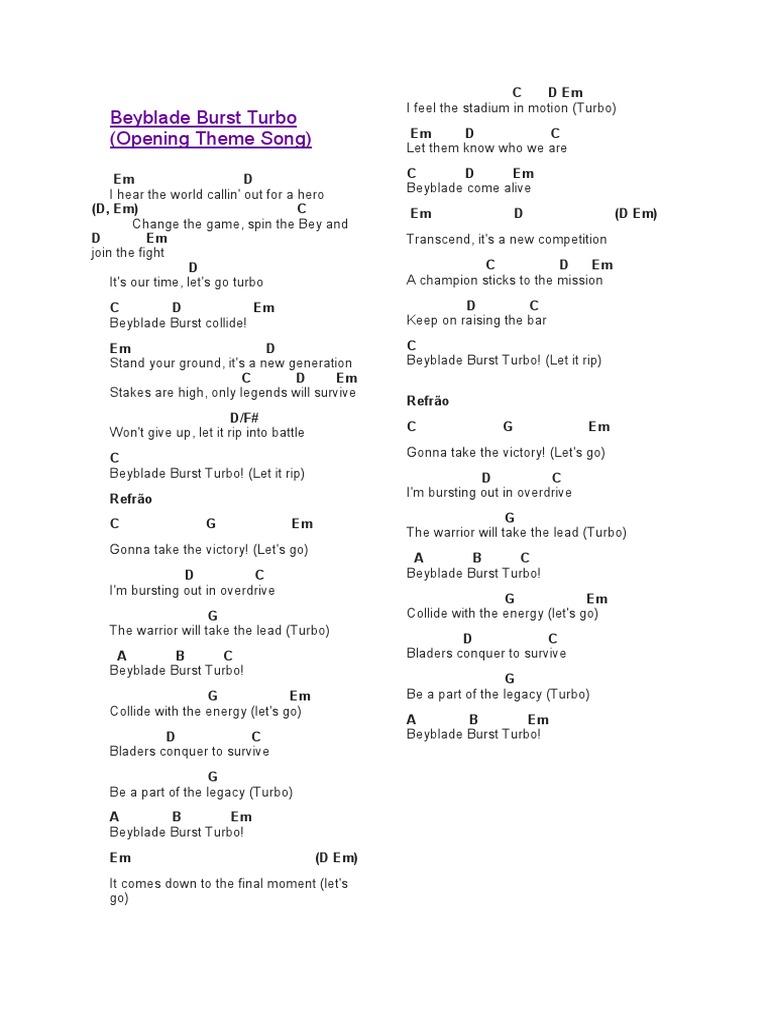 Beyblade Burst Turbo (Opening Theme Song)

Em D
I hear the world callin' out for a hero
(D, Em) C
Change the game, spin the Bey and
D Em
join the fight
D
It's our time, let's go turbo

C D Em
Beyblade Burst collide!

Em D
Stand your ground, it's a new generation
C D Em
Stakes are high, only legends will survive

D/F#
Won't give up, let it rip into battle

C
Beyblade Burst Turbo! (Let it rip)

Refrão

C G Em

Gonna take the victory! (Let's go)

D C
I'm bursting out in overdrive

G
The warrior will take the lead (Turbo)

A B C
Beyblade Burst Turbo!

G Em
Collide with the energy (let's go)

D C
Bladers conquer to survive

G
Be a part of the legacy (Turbo)

A B Em
Beyblade Burst Turbo!

Em (D Em)

It comes down to the final moment (let's go)

C D Em
I feel the stadium in motion (Turbo)

Em D C
Let them know who we are

C D Em
Beyblade come alive

Em D (D Em)

Transcend, it's a new competition

C D Em
A champion sticks to the mission

D C
Keep on raising the bar

C
Beyblade Burst Turbo! (Let it rip)

Refrão

C G Em

Gonna take the victory! (Let's go)

D C
I'm bursting out in overdrive

G
The warrior will take the lead (Turbo)

A B C
Beyblade Burst Turbo!

G Em
Collide with the energy (let's go)

D C
Bladers conquer to survive

G
Be a part of the legacy (Turbo)

A B Em
Beyblade Burst Turbo!